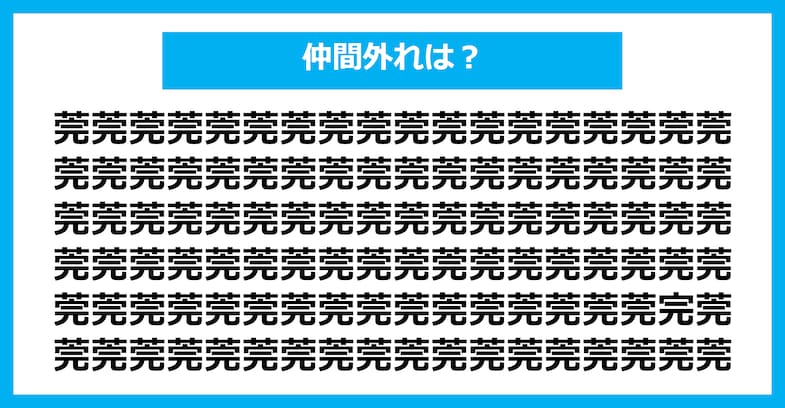 仲間外れは？

莞莞莞莞莞莞莞莞莞莞莞莞莞莞莞莞莞莞
莞莞莞莞莞莞莞莞莞莞莞莞莞莞莞莞莞莞
莞莞莞莞莞莞莞莞莞莞莞莞莞莞莞莞莞莞
莞莞莞莞莞莞莞莞莞莞莞莞莞莞莞莞莞莞
莞莞莞莞莞莞莞莞莞莞莞莞莞莞莞莞完莞
莞莞莞莞莞莞莞莞莞莞莞莞莞莞莞莞莞莞